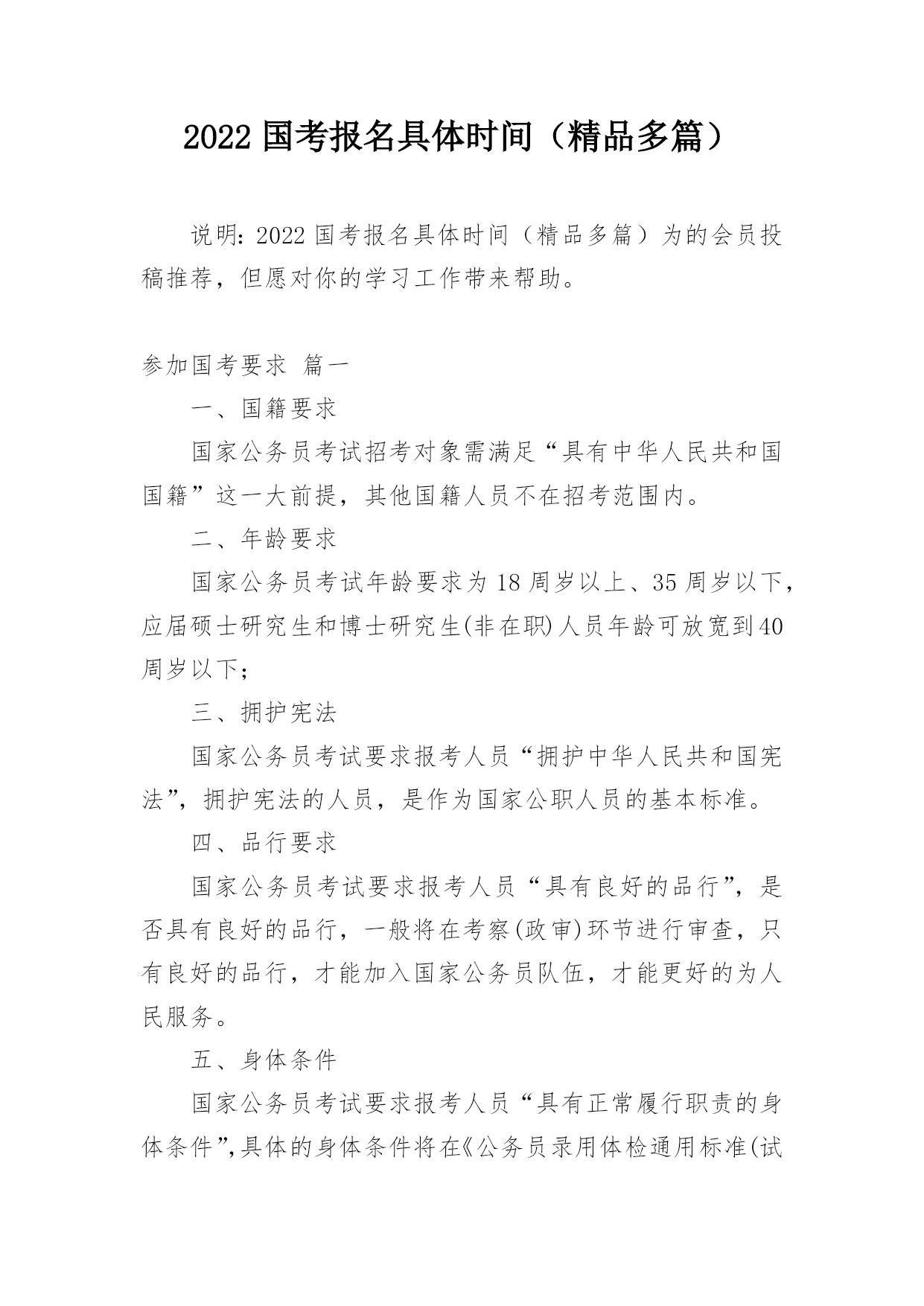 2022 国考报名具体时间（精品多篇）

说明：2022 国考报名具体时间（精品多篇）为的会员投稿推荐，但愿对你的学习工作带来帮助。

参加国考要求 篇一

一、国籍要求

国家公务员考试招考对象需满足“具有中华人民共和国国籍”这一大前提，其他国籍人员不在招考范围内。

二、年龄要求

国家公务员考试年龄要求为 18 周岁以上、35 周岁以下，应届硕士研究生和博士研究生(非在职)人员年龄可放宽到 40 周岁以下；

三、拥护宪法

国家公务员考试要求报考人员“拥护中华人民共和国宪法”，拥护宪法的人员，是作为国家公职人员的基本标准。

四、品行要求

国家公务员考试要求报考人员“具有良好的品行”，是否具有良好的品行，一般将在考察(政审)环节进行审查，只有良好的品行，才能加入国家公务员队伍，才能更好的为人民服务。

五、身体条件

国家公务员考试要求报考人员“具有正常履行职责的身体条件”,具体的身体条件将在《公务员录用体检通用标准(试